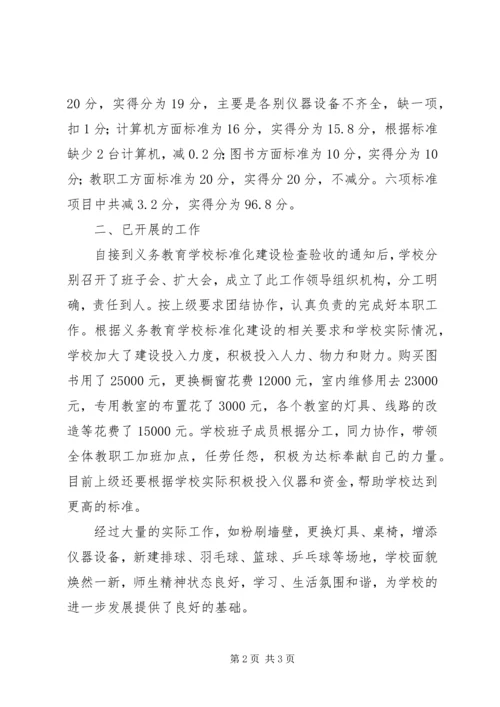 20 分，实得分为 19 分，主要是各别仪器设备不齐全，缺一项，扣 1 分；计算机方面标准为 16 分，实得分为 15.8 分，根据标准缺少 2 台计算机，减 0.2 分；图书方面标准为 10 分，实得分为 10 分；教职工方面标准为 20 分，实得分 20 分，不减分。六项标准项目中共减 3.2 分，实得分为 96.8 分。

二、已开展的工作

自接到义务教育学校标准化建设检查验收的通知后，学校分别召开了班子会、扩大会，成立了此工作领导组织机构，分工明确，责任到人。按上级要求团结协作，认真负责的完成好本职工作。根据义务教育学校标准化建设的相关要求和学校实际情况，学校加大了建设投入力度，积极投入人力、物力和财力。购买图书用了 25000 元，更换橱窗花费 12000 元，室内维修用去 23000 元，专用教室的布置花了 3000 元，各个教室的灯具、线路的改造等花费了 15000 元。学校班子成员根据分工，同力协作，带领全体教职工加班加点，任劳任怨，积极为达标奉献自己的力量。目前上级还要根据学校实际积极投入仪器和资金，帮助学校达到更高的标准。

经过大量的实际工作，如粉刷墙壁，更换灯具、桌椅，增添仪器设备，新建排球、羽毛球、篮球、乒乓球等场地，学校面貌焕然一新，师生精神状态良好，学习、生活氛围和谐，为学校的进一步发展提供了良好的基础。

第 2 页 共 3 页